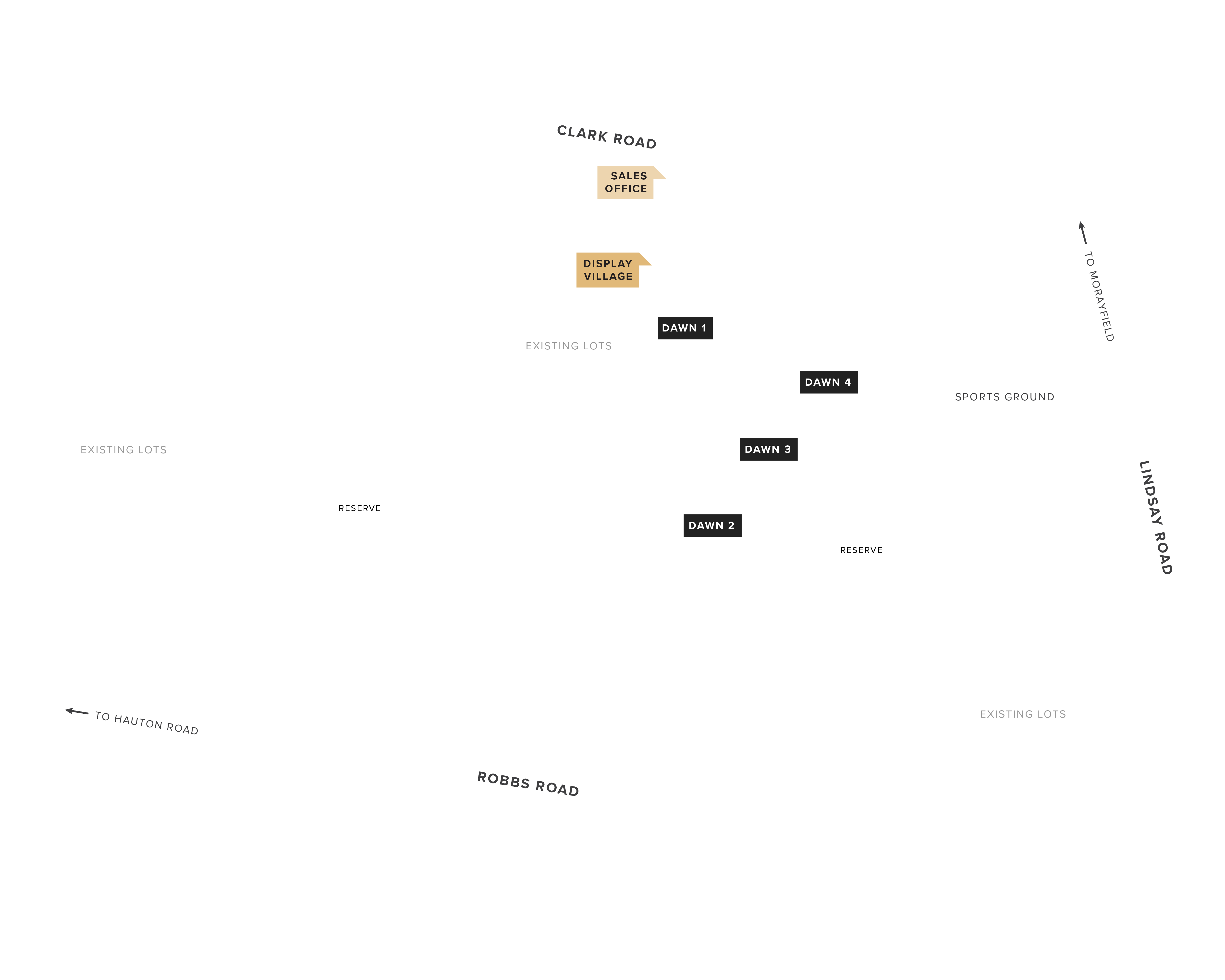 CLARK ROAD

SALES OFFICE

TO MORAYFIELD

DISPLAY VILLAGE

DAWN 1

EXISTING LOTS

DAWN 4

SPORTS GROUND

EXISTING LOTS

DAWN 3

LINDSAY ROAD

RESERVE

DAWN 2

RESERVE

TO HAUTON ROAD

EXISTING LOTS

ROBBS ROAD